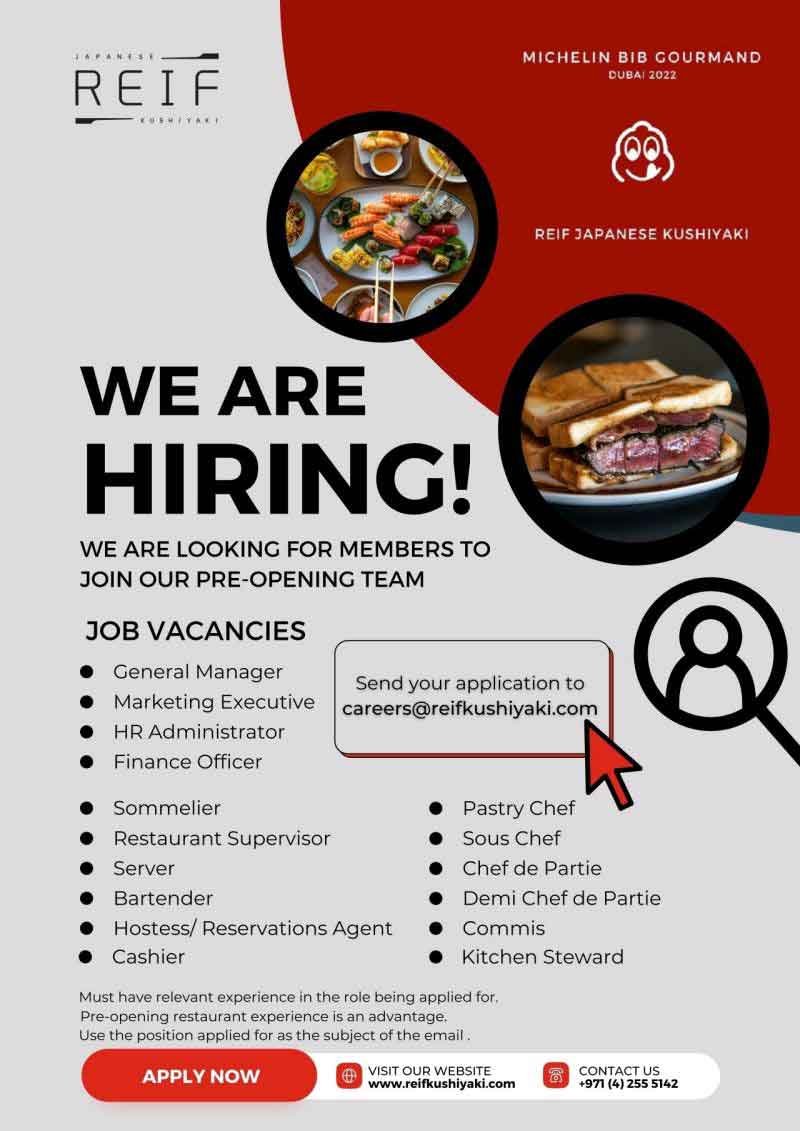 JAPANESE
REIF
KUSHIYAKI

MICHELIN BIB GOURMAND
DUBAI 2022

REIF JAPANESE KUSHIYAKI

WE ARE
HIRING!

WE ARE LOOKING FOR MEMBERS TO JOIN OUR PRE-OPENING TEAM

JOB VACANCIES

• General Manager
• Marketing Executive
• HR Administrator
• Finance Officer

Send your application to
careers@reifkushiyaki.com

• Sommelier
• Restaurant Supervisor
• Server
• Bartender
• Hostess/ Reservations Agent
• Cashier

• Pastry Chef
• Sous Chef
• Chef de Partie
• Demi Chef de Partie
• Commis
• Kitchen Steward

Must have relevant experience in the role being applied for.
Pre-opening restaurant experience is an advantage.
Use the position applied for as the subject of the email .

APPLY NOW

VISIT OUR WEBSITE
www.reifkushiyaki.com

CONTACT US
+971 (4) 255 5142